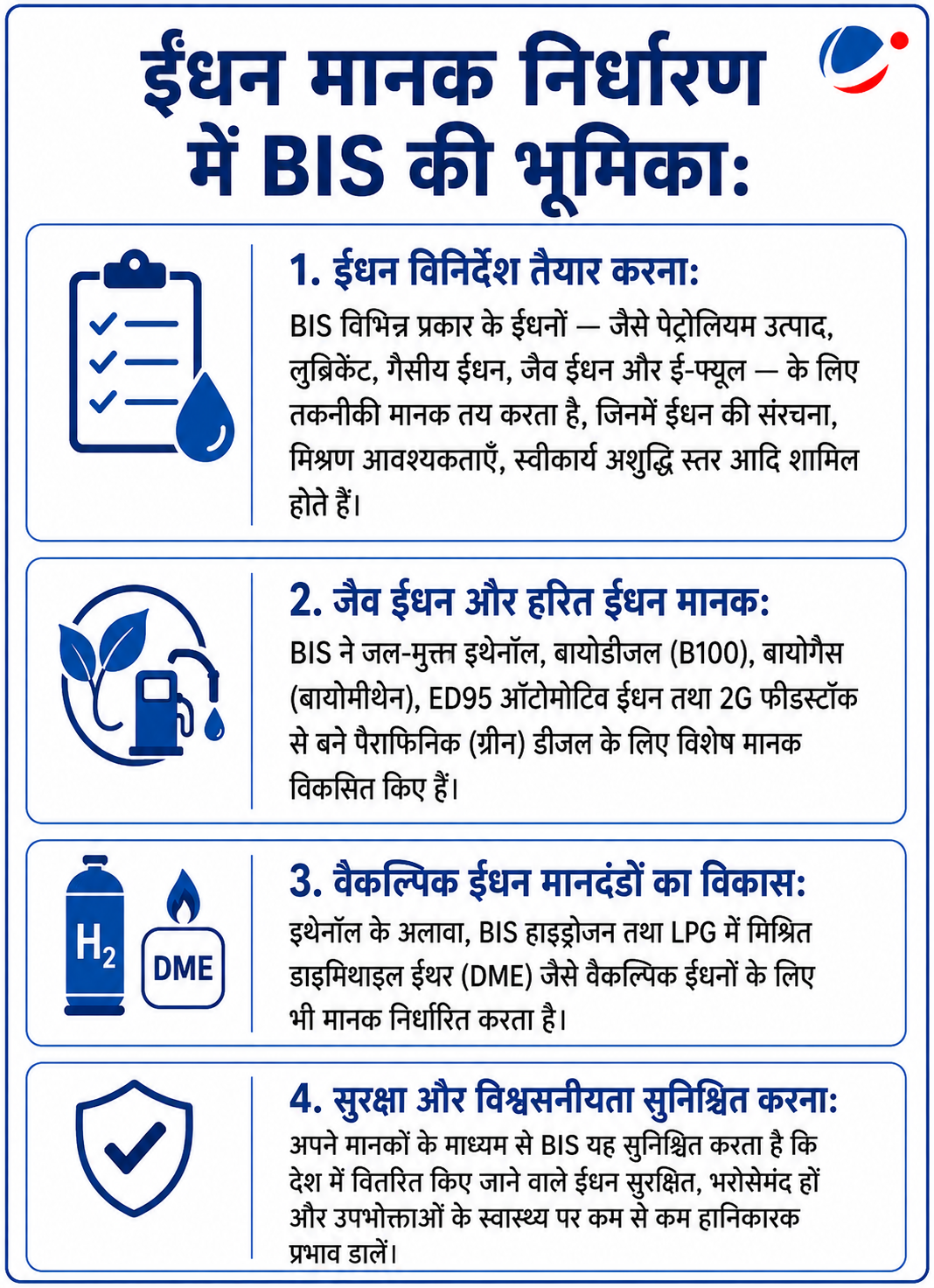 ईंधन मानक निर्धारण में BIS की भूमिका:

1. ईंधन विनिर्देश तैयार करना:
BIS विभिन्न प्रकार के ईंधनों — जैसे पेट्रोलियम उत्पाद, लुब्रिकेंट, गैसीय ईंधन, जैव ईंधन और ई-फ्यूल — के लिए तकनीकी मानक तय करता है, जिनमें ईंधन की संरचना, मिश्रण आवश्यकताएँ, स्वीकार्य अशुद्धि स्तर आदि शामिल होते हैं।

2. जैव ईंधन और हरित ईंधन मानक:
BIS ने जल-मुक्त इथेनॉल, बायोडीजल (B100), बायोगैस (बायोमीथेन), ED95 ऑटोमोटिव ईंधन तथा 2G फीडस्टॉक से बने पैराफिनिक (ग्रीन) डीजल के लिए विशेष मानक विकसित किए हैं।

$H_2$

DME

3. वैकल्पिक ईंधन मानदंडों का विकास:
इथेनॉल के अलावा, BIS हाइड्रोजन तथा LPG में मिश्रित डाइमिथाइल ईथर (DME) जैसे वैकल्पिक ईंधनों के लिए भी मानक निर्धारित करता है।

4. सुरक्षा और विश्वसनीयता सुनिश्चित करना:
अपने मानकों के माध्यम से BIS यह सुनिश्चित करता है कि देश में वितरित किए जाने वाले ईंधन सुरक्षित, भरोसेमंद हों और उपभोक्ताओं के स्वास्थ्य पर कम से कम हानिकारक प्रभाव डालें।